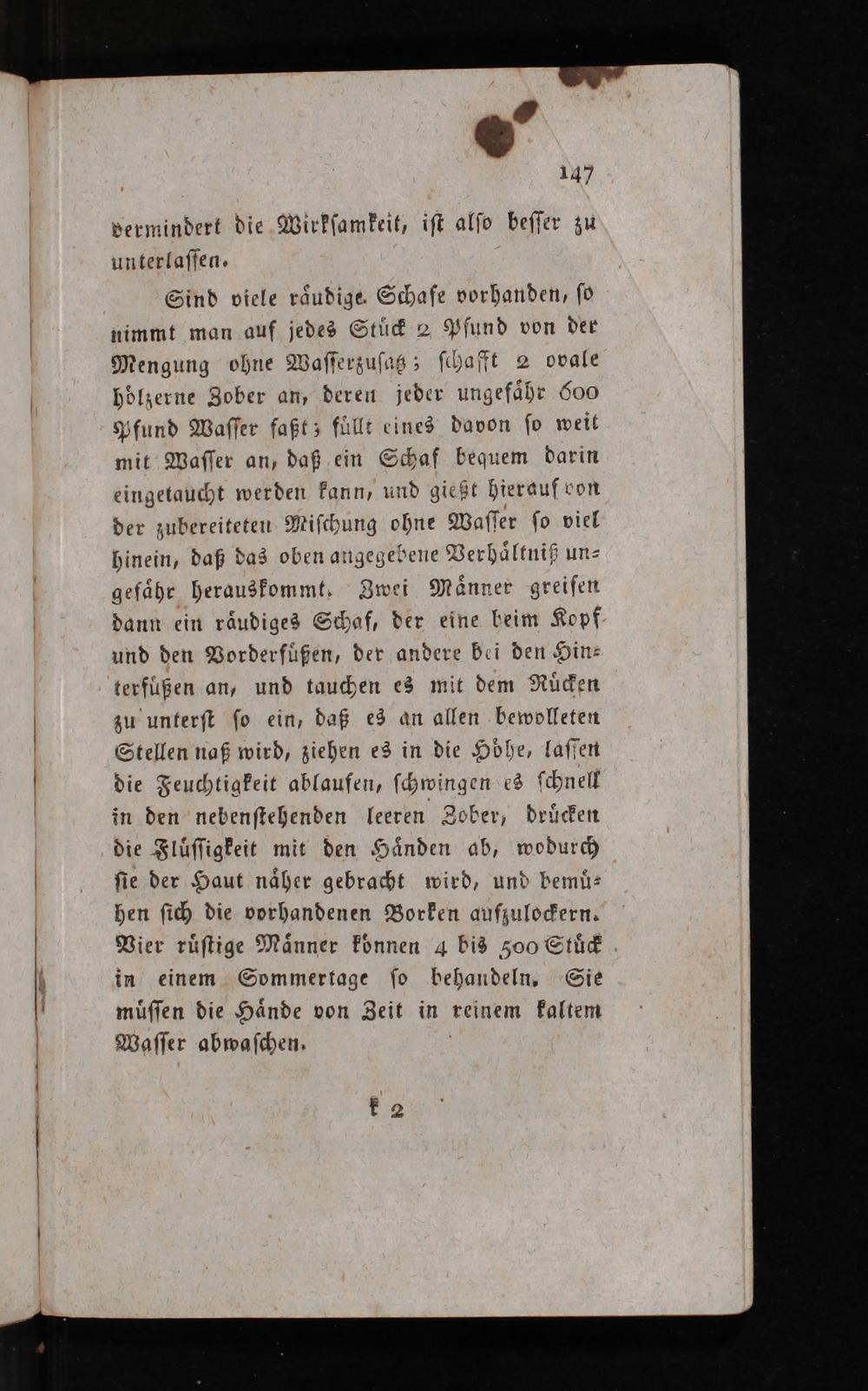 147

vermindert die Wirksamkeit, ist also besser zu unterlassen.

Sind viele räudige Schafe vorhanden, so nimmt man auf jedes Stück 2 Pfund von der Mengung ohne Wasserzusatz; schafft 2 ovale hölzerne Zober an, deren jeder ungefähr 600 Pfund Wasser faßt; füllt eines davon so weit mit Wasser an, daß ein Schaf bequem darin eingetaucht werden kann, und gießt hierauf von der zubereiteten Mischung ohne Wasser so viel hinein, daß das oben angegebene Verhältniß ungefähr herauskommt. Zwei Männer greifen dann ein räudiges Schaf, der eine beim Kopf und den Vorderfüßen, der andere bei den Hinterfüßen an, und tauchen es mit dem Rücken zu unterst so ein, daß es an allen bewolleten Stellen naß wird, ziehen es in die Höhe, lassen die Feuchtigkeit ablaufen, schwingen es schnell in den nebenstehenden leeren Zober, drücken die Flüssigkeit mit den Händen ab, wodurch sie der Haut näher gebracht wird, und bemühen sich die vorhandenen Borken aufzulockern. Vier rüstige Männer können 4 bis 500 Stück in einem Sommertage so behandeln. Sie müssen die Hände von Zeit in reinem kaltem Wasser abwaschen.

k 2